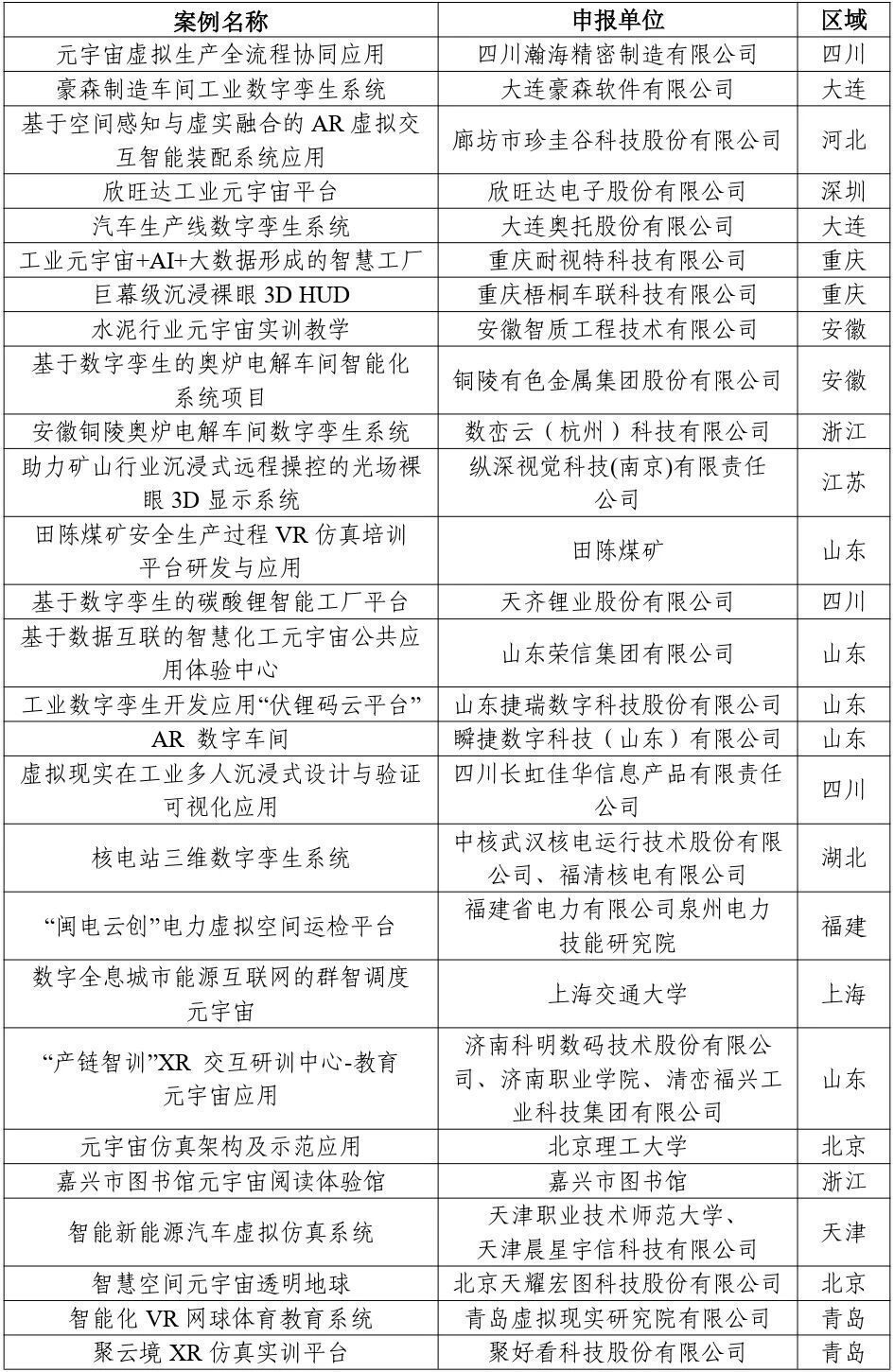 | 案例名称 | 申报单位 | 区域 |
|---|---|---|
| 元宇宙虚拟生产全流程协同应用 | 四川瀚海精密制造有限公司 | 四川 |
| 豪森制造车间工业数字孪生系统 | 大连豪森软件有限公司 | 大连 |
| 基于空间感知与虚实融合的 AR 虚拟交互智能装配系统应用 | 廊坊市珍圭谷科技股份有限公司 | 河北 |
| 欣旺达工业元宇宙平台 | 欣旺达电子股份有限公司 | 深圳 |
| 汽车生产线数字孪生系统 | 大连奥托股份有限公司 | 大连 |
| 工业元宇宙+AI+大数据形成的智慧工厂 | 重庆耐视特科技有限公司 | 重庆 |
| 巨幕级沉浸裸眼 3D HUD | 重庆梧桐车联科技有限公司 | 重庆 |
| 水泥行业元宇宙实训教学 | 安徽智质工程技术有限公司 | 安徽 |
| 基于数字孪生的奥炉电解车间智能化系统项目 | 铜陵有色金属集团股份有限公司 | 安徽 |
| 安徽铜陵奥炉电解车间数字孪生系统 | 数峦云（杭州）科技有限公司 | 浙江 |
| 助力矿山行业沉浸式远程操控的光场裸眼 3D 显示系统 | 纵深视觉科技(南京)有限责任公司 | 江苏 |
| 田陈煤矿安全生产过程 VR 仿真培训平台研发与应用 | 田陈煤矿 | 山东 |
| 基于数字孪生的碳酸锂智能工厂平台 | 天齐锂业股份有限公司 | 四川 |
| 基于数据互联的智慧化工元宇宙公共应用体验中心 | 山东荣信集团有限公司 | 山东 |
| 工业数字孪生开发应用“伏锂码云平台” | 山东捷瑞数字科技股份有限公司 | 山东 |
| AR 数字车间 | 瞬捷数字科技（山东）有限公司 | 山东 |
| 虚拟现实在工业多人沉浸式设计与验证可视化应用 | 四川长虹佳华信息产品有限责任公司 | 四川 |
| 核电站三维数字孪生系统 | 中核武汉核电运行技术股份有限公司、福清核电有限公司 | 湖北 |
| “闽电云创”电力虚拟空间运检平台 | 福建省电力有限公司泉州电力技能研究院 | 福建 |
| 数字全息城市能源互联网的群智调度元宇宙 | 上海交通大学 | 上海 |
| “产链智训”XR 交互研训中心-教育元宇宙应用 | 济南科明数码技术股份有限公司、济南职业学院、清峦福兴工业科技集团有限公司 | 山东 |
| 元宇宙仿真架构及示范应用 | 北京理工大学 | 北京 |
| 嘉兴市图书馆元宇宙阅读体验馆 | 嘉兴市图书馆 | 浙江 |
| 智能新能源汽车虚拟仿真系统 | 天津职业技术师范大学、天津晨星宇信科技有限公司 | 天津 |
| 智慧空间元宇宙透明地球 | 北京天耀宏图科技股份有限公司 | 北京 |
| 智能化 VR 网球体育教育系统 | 青岛虚拟现实研究院有限公司 | 青岛 |
| 聚云境 XR 仿真实训平台 | 聚好看科技股份有限公司 | 青岛 |